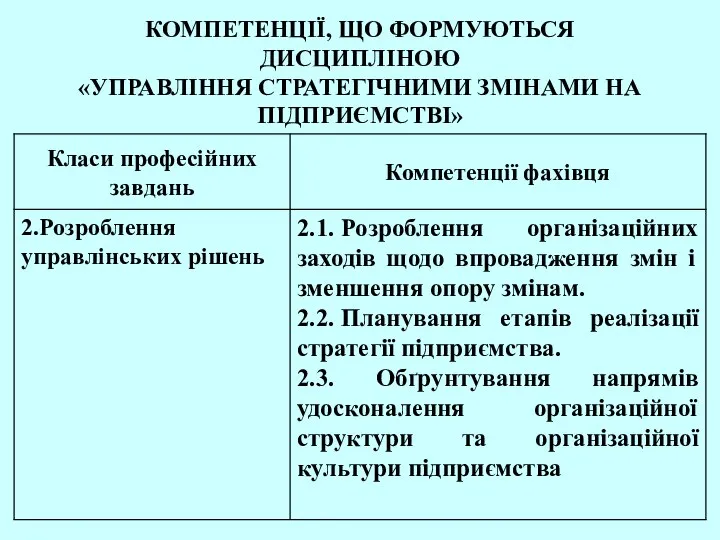 КОМПЕТЕНЦІЇ, ЩО ФОРМУЮТЬСЯ ДИСЦИПЛІНОЮ «УПРАВЛІННЯ СТРАТЕГІЧНИМИ ЗМІНАМИ НА ПІДПРИЄМСТВІ»

| Класи професійних завдань | Компетенції фахівця |
|---|---|
| 2.Розроблення управлінських рішень | 2.1. Розроблення організаційних заходів щодо впровадження змін і зменшення опору змінам. 2.2. Планування етапів реалізації стратегії підприємства. 2.3. Обґрунтування напрямів удосконалення організаційної структури та організаційної культури підприємства |